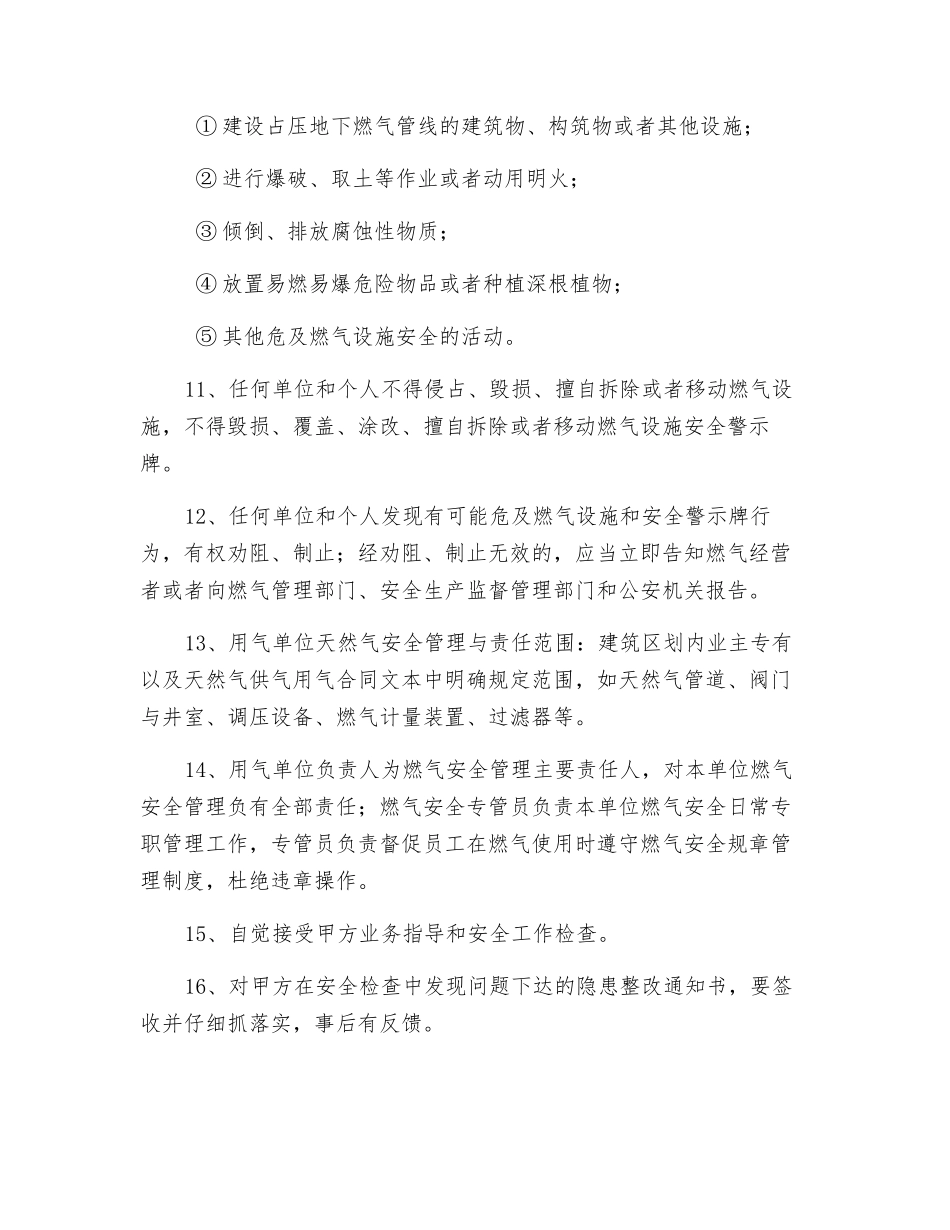 ①建设占压地下燃气管线的建筑物、构筑物或者其他设施；

②进行爆破、取土等作业或者动用明火；

③倾倒、排放腐蚀性物质；

④放置易燃易爆危险物品或者种植深根植物；

⑤其他危及燃气设施安全的活动。

11、任何单位和个人不得侵占、毁损、擅自拆除或者移动燃气设施，不得毁损、覆盖、涂改、擅自拆除或者移动燃气设施安全警示牌。

12、任何单位和个人发现有可能危及燃气设施和安全警示牌行为，有权劝阻、制止；经劝阻、制止无效的，应当立即告知燃气经营者或者向燃气管理部门、安全生产监督管理部门和公安机关报告。

13、用气单位天然气安全管理与责任范围：建筑区划内业主专有以及天然气供气用气合同文本中明确规定范围，如天然气管道、阀门与井室、调压设备、燃气计量装置、过滤器等。

14、用气单位负责人为燃气安全管理主要责任人，对本单位燃气安全管理负有全部责任；燃气安全专管员负责本单位燃气安全日常专职管理工作，专管员负责督促员工在燃气使用时遵守燃气安全规章管理制度，杜绝违章操作。

15、自觉接受甲方业务指导和安全工作检查。

16、对甲方在安全检查中发现问题下达的隐患整改通知书，要签收并仔细抓落实，事后有反馈。